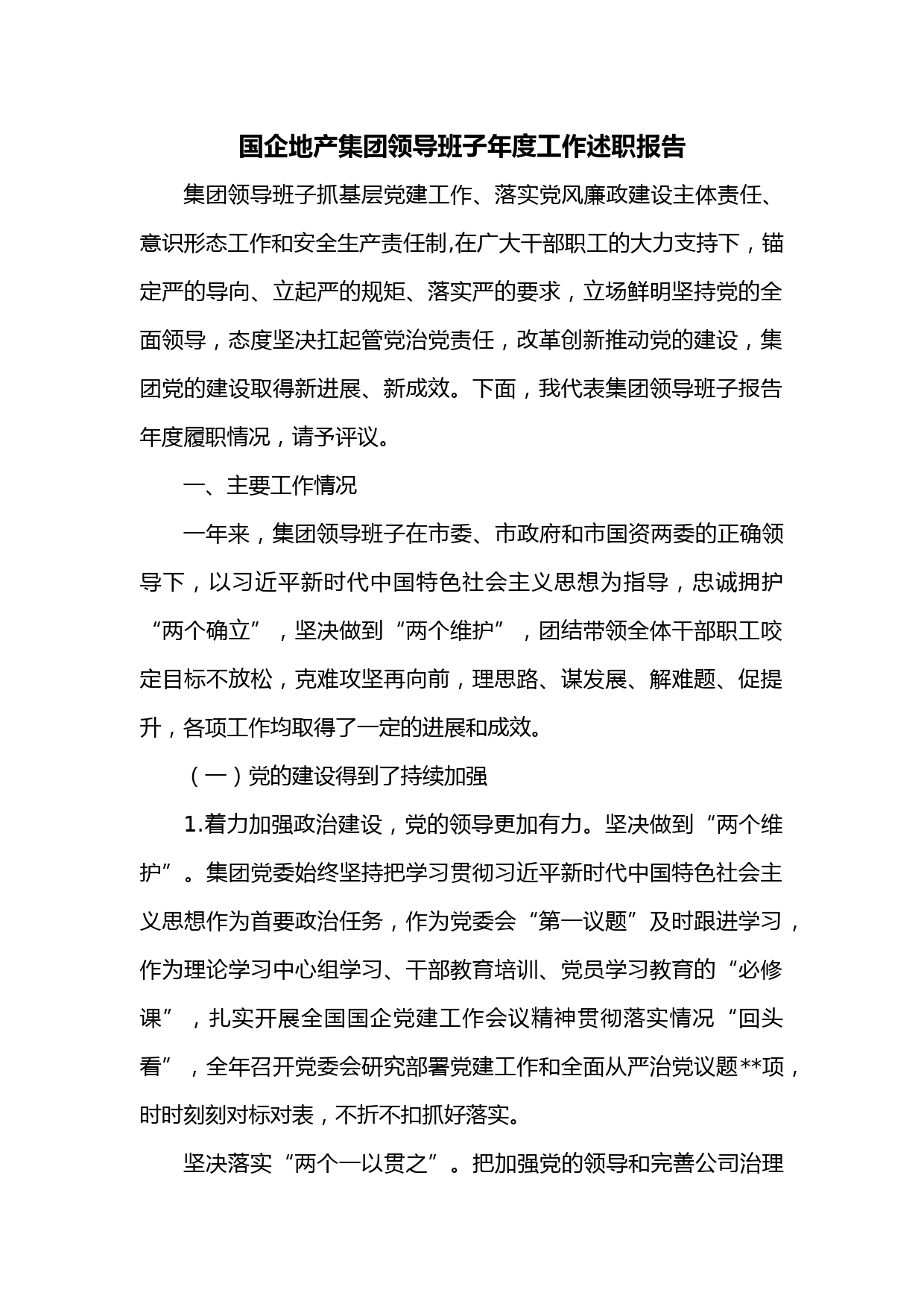 国企地产集团领导班子年度工作述职报告

集团领导班子抓基层党建工作、落实党风廉政建设主体责任、意识形态工作和安全生产责任制,在广大干部职工的大力支持下，锚定严的导向、立起严的规矩、落实严的要求，立场鲜明坚持党的全面领导，态度坚决扛起管党治党责任，改革创新推动党的建设，集团党的建设取得新进展、新成效。下面，我代表集团领导班子报告年度履职情况，请予评议。

一、主要工作情况

一年来，集团领导班子在市委、市政府和市国资两委的正确领导下，以习近平新时代中国特色社会主义思想为指导，忠诚拥护“两个确立”，坚决做到“两个维护”，团结带领全体干部职工咬定目标不放松，克难攻坚再向前，理思路、谋发展、解难题、促提升，各项工作均取得了一定的进展和成效。

（一）党的建设得到了持续加强

1.着力加强政治建设，党的领导更加有力。坚决做到“两个维护”。集团党委始终坚持把学习贯彻习近平新时代中国特色社会主义思想作为首要政治任务，作为党委会“第一议题”及时跟进学习，作为理论学习中心组学习、干部教育培训、党员学习教育的“必修课”，扎实开展全国国企党建工作会议精神贯彻落实情况“回头看”，全年召开党委会研究部署党建工作和全面从严治党议题**项，时时刻刻对标对表，不折不扣抓好落实。

坚决落实“两个一以贯之”。把加强党的领导和完善公司治理